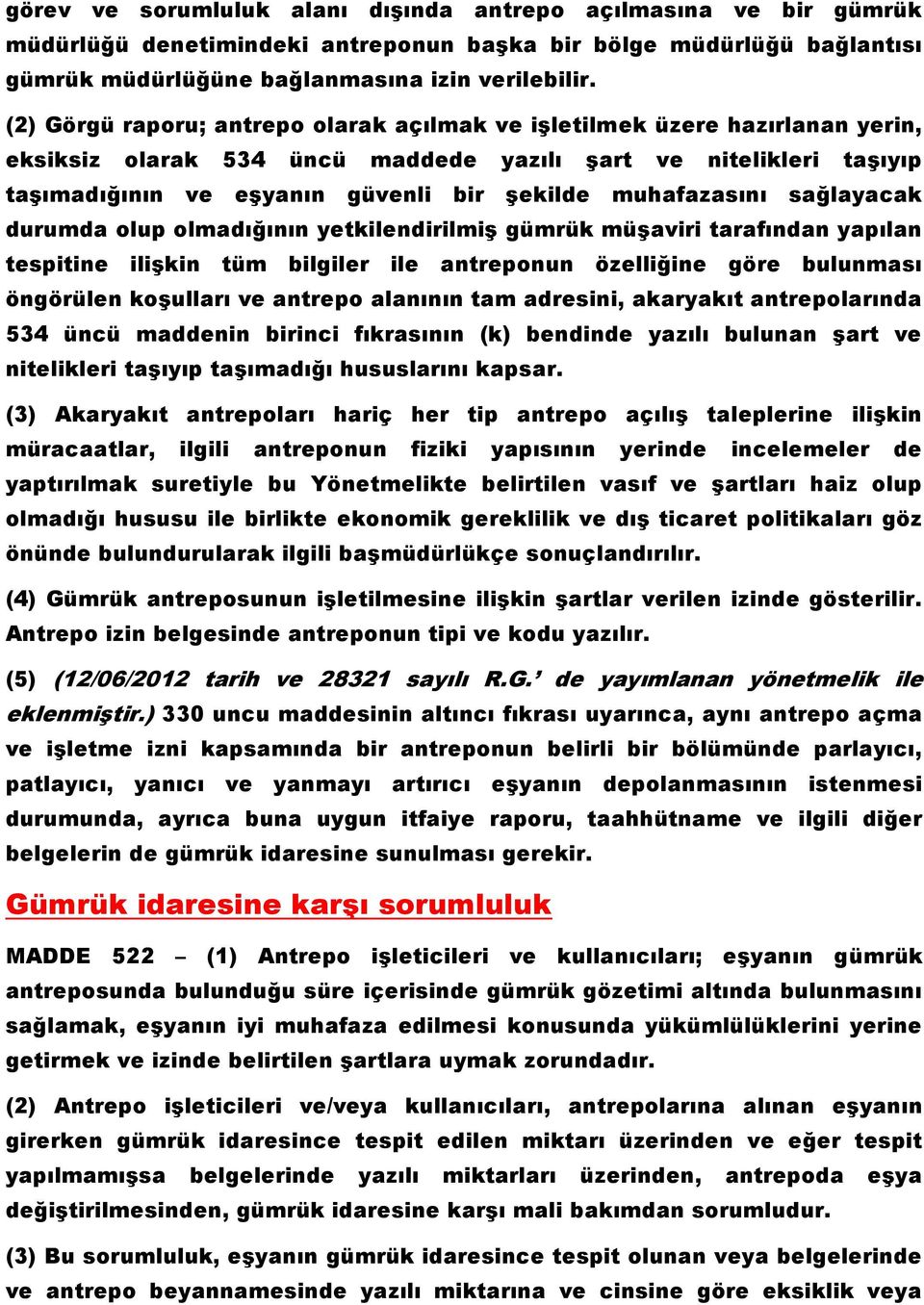 görev ve sorumluluk alanı dışında antrepo açılmasına ve bir gümrük müdürlüğü denetimindeki antreponun başka bir bölge müdürlüğü bağlantısı gümrük müdürlüğüne bağlanmasına izin verilebilir.

(2) Görgü raporu; antrepo olarak açılmak ve işletilmek üzere hazırlanan yerin, eksiksiz olarak 534 üncü maddede yazılı şart ve nitelikleri taşıyıp taşımadığının ve eşyanın güvenli bir şekilde muhafazasını sağlayacak durumda olup olmadığının yetkilendirilmiş gümrük müşaviri tarafından yapılan tespitine ilişkin tüm bilgiler ile antreponun özelliğine göre bulunması öngörülen koşulları ve antrepo alanının tam adresini, akaryakıt antrepolarında 534 üncü maddenin birinci fıkrasının (k) bendinde yazılı bulunan şart ve nitelikleri taşıyıp taşımadığı hususlarını kapsar.

(3) Akaryakıt antrepoları hariç her tip antrepo açılış taleplerine ilişkin müracaatlar, ilgili antreponun fiziki yapısının yerinde incelemeler de yaptırılmak suretiyle bu Yönetmelikte belirtilen vasıf ve şartları haiz olup olmadığı hususu ile birlikte ekonomik gereklilik ve dış ticaret politikaları göz önünde bulundurularak ilgili başmüdürlükçe sonuçlandırılır.

(4) Gümrük antreposunun işletilmesine ilişkin şartlar verilen izinde gösterilir. Antrepo izin belgesinde antreponun tipi ve kodu yazılır.

(5) (12/06/2012 tarih ve 28321 sayılı R.G.' de yayımlanan yönetmelik ile eklenmiştir.) 330 uncu maddesinin altıncı fıkrası uyarınca, aynı antrepo açma ve işletme izni kapsamında bir antreponun belirli bir bölümünde parlayıcı, patlayıcı, yanıcı ve yanmayı artırıcı eşyanın depolanmasının istenmesi durumunda, ayrıca buna uygun itfaiye raporu, taahhütname ve ilgili diğer belgelerin de gümrük idaresine sunulması gerekir.

Gümrük idaresine karşı sorumluluk

MADDE 522 – (1) Antrepo işleticileri ve kullanıcıları; eşyanın gümrük antreposunda bulunduğu süre içerisinde gümrük gözetimi altında bulunmasını sağlamak, eşyanın iyi muhafaza edilmesi konusunda yükümlülüklerini yerine getirmek ve izinde belirtilen şartlara uymak zorundadır.

(2) Antrepo işleticileri ve/veya kullanıcıları, antrepolarına alınan eşyanın girerken gümrük idaresince tespit edilen miktarı üzerinden ve eğer tespit yapılmamışsa belgelerinde yazılı miktarları üzerinden, antrepoda eşya değiştirilmesinden, gümrük idaresine karşı mali bakımdan sorumludur.

(3) Bu sorumluluk, eşyanın gümrük idaresince tespit olunan veya belgelerinde ve antrepo beyannamesinde yazılı miktarına ve cinsine göre eksiklik veya